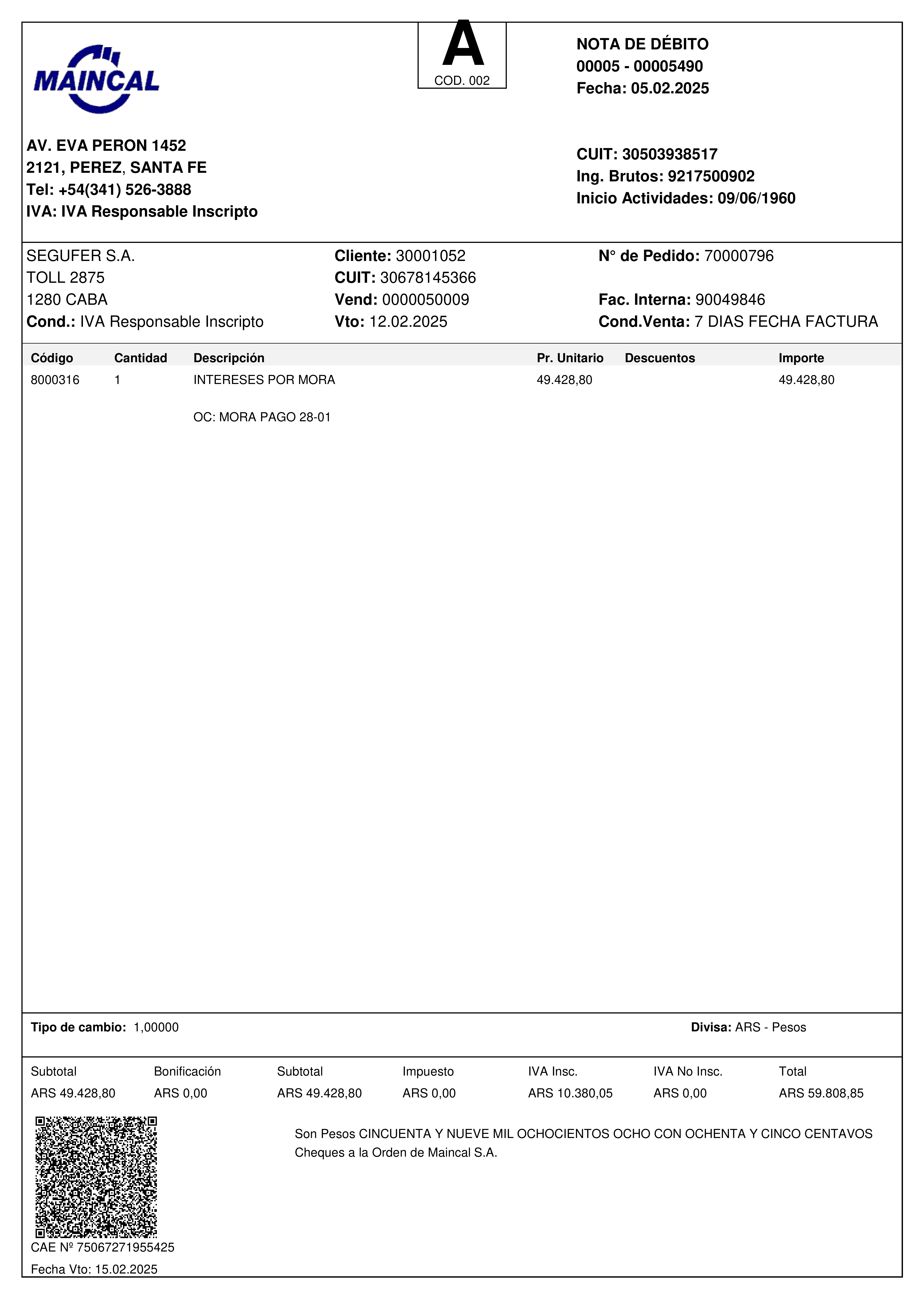 MAINCAL

A
COD. 002

NOTA DE DÉBITO
00005 - 00005490
Fecha: 05.02.2025

AV. EVA PERON 1452
2121, PEREZ, SANTA FE
Tel: +54(341) 526-3888
IVA: IVA Responsable Inscripto

CUIT: 30503938517
Ing. Brutos: 9217500902
Inicio Actividades: 09/06/1960

SEGUFER S.A.
TOLL 2875
1280 CABA
Cond.: IVA Responsable Inscripto

Cliente: 30001052
CUIT: 30678145366
Vend: 0000050009
Vto: 12.02.2025

N° de Pedido: 70000796

Fac. Interna: 90049846
Cond.Venta: 7 DIAS FECHA FACTURA

| Código | Cantidad | Descripción | Pr. Unitario | Descuentos | Importe |
|---|---|---|---|---|---|
| 8000316 | 1 | INTERESES POR MORA | 49.428,80 | | 49.428,80 |
| | | OC: MORA PAGO 28-01 | | | |

Tipo de cambio: 1,00000

Divisa: ARS - Pesos

| Subtotal | Bonificación | Subtotal | Impuesto | IVA Insc. | IVA No Insc. | Total |
|---|---|---|---|---|---|---|
| ARS 49.428,80 | ARS 0,00 | ARS 49.428,80 | ARS 0,00 | ARS 10.380,05 | ARS 0,00 | ARS 59.808,85 |

Son Pesos CINCUENTA Y NUEVE MIL OCHOCIENTOS OCHO CON OCHENTA Y CINCO CENTAVOS
Cheques a la Orden de Maincal S.A.

CAE Nº 75067271955425
Fecha Vto: 15.02.2025